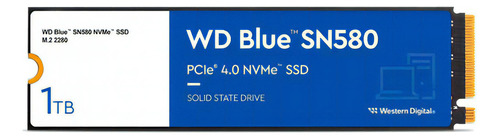 WD Blue™ SN580 NVMe™ SSD
M.2 2280

1TB

WD Blue™ SN580

PCIe® 4.0 NVMe™ SSD

SOLID STATE DRIVE

Western Digital®